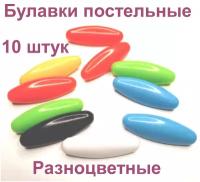 Булавки постельные

10 штук

Разноцветные